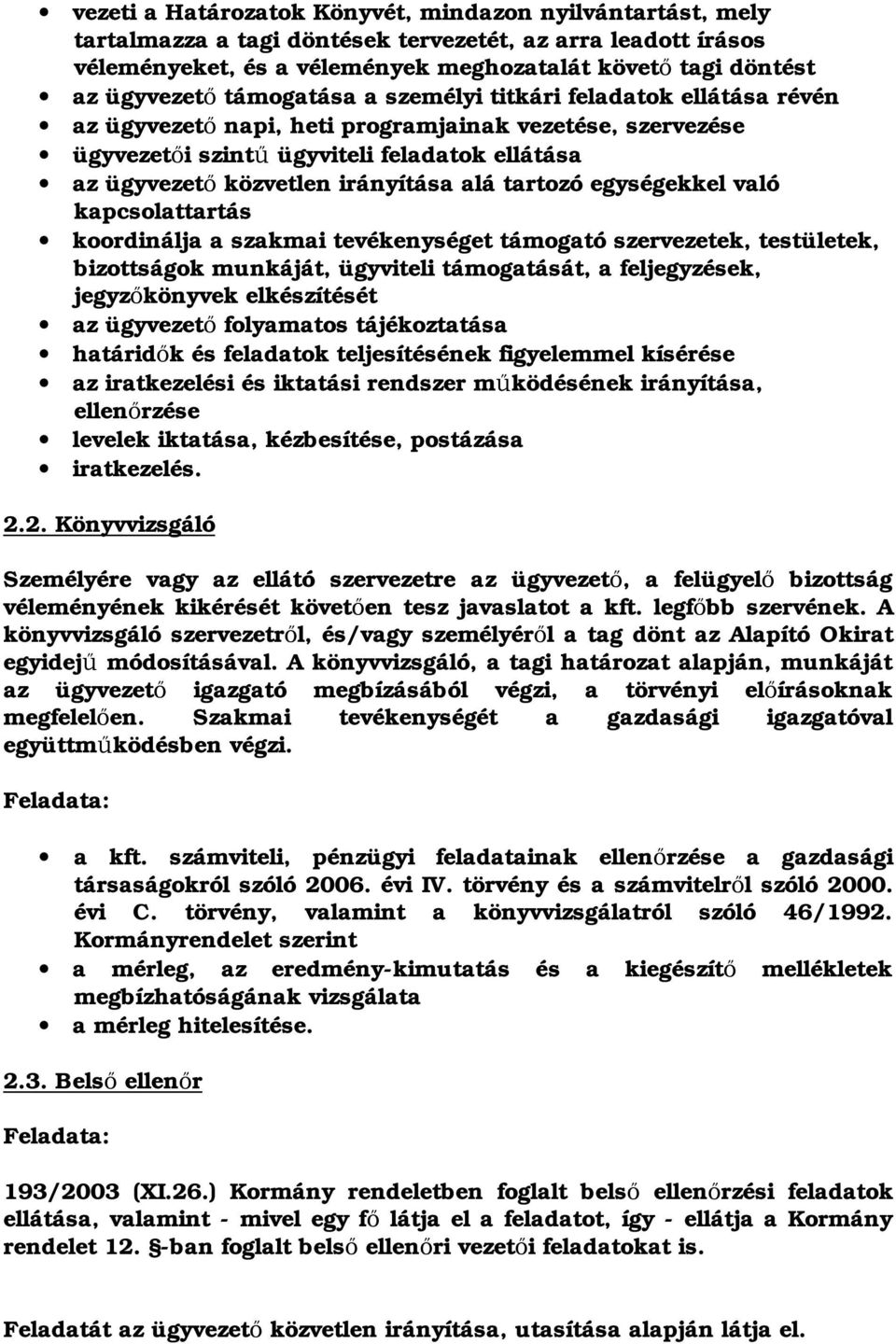 • vezeti a Határozatok Könyvét, mindazon nyilvántartást, mely tartalmazza a tagi döntések tervezetét, az arra leadott írásos véleményeket, és a vélemények meghozatalát követő tagi döntést
• az ügyvezető támogatása a személyi titkári feladatok ellátása révén
• az ügyvezető napi, heti programjainak vezetése, szervezése
• ügyvezetői szintű ügyviteli feladatok ellátása
• az ügyvezető közvetlen irányítása alá tartozó egységekkel való kapcsolattartás
• koordinálja a szakmai tevékenységet támogató szervezetek, testületek, bizottságok munkáját, ügyviteli támogatását, a feljegyzések, jegyzőkönyvek elkészítését
• az ügyvezető folyamatos tájékoztatása
• határidők és feladatok teljesítésének figyelemmel kísérése
• az iratkezelési és iktatási rendszer működésének irányítása, ellenőrzése
• levelek iktatása, kézbesítése, postázása
• iratkezelés.

2.2. Könyvvizsgáló

Személyére vagy az ellátó szervezetre az ügyvezető, a felügyelő bizottság véleményének kikérését követően tesz javaslatot a kft. legfőbb szervének. A könyvvizsgáló szervezetről, és/vagy személyéről a tag dönt az Alapító Okirat egyidejű módosításával. A könyvvizsgáló, a tagi határozat alapján, munkáját az ügyvezető igazgató megbízásából végzi, a törvényi előírásoknak megfelelően. Szakmai tevékenységét a gazdasági igazgatóval együttműködésben végzi.

Feladata:

• a kft. számviteli, pénzügyi feladatainak ellenőrzése a gazdasági társaságokról szóló 2006. évi IV. törvény és a számvitelről szóló 2000. évi C. törvény, valamint a könyvvizsgálatról szóló 46/1992. Kormányrendelet szerint
• a mérleg, az eredmény-kimutatás és a kiegészítő mellékletek megbízhatóságának vizsgálata
• a mérleg hitelesítése.

2.3. Belső ellenőr

Feladata:

193/2003 (XI.26.) Kormány rendeletben foglalt belső ellenőrzési feladatok ellátása, valamint - mivel egy fő látja el a feladatot, így - ellátja a Kormány rendelet 12. §-ban foglalt belső ellenőri vezetői feladatokat is.

Feladatát az ügyvezető közvetlen irányítása, utasítása alapján látja el.